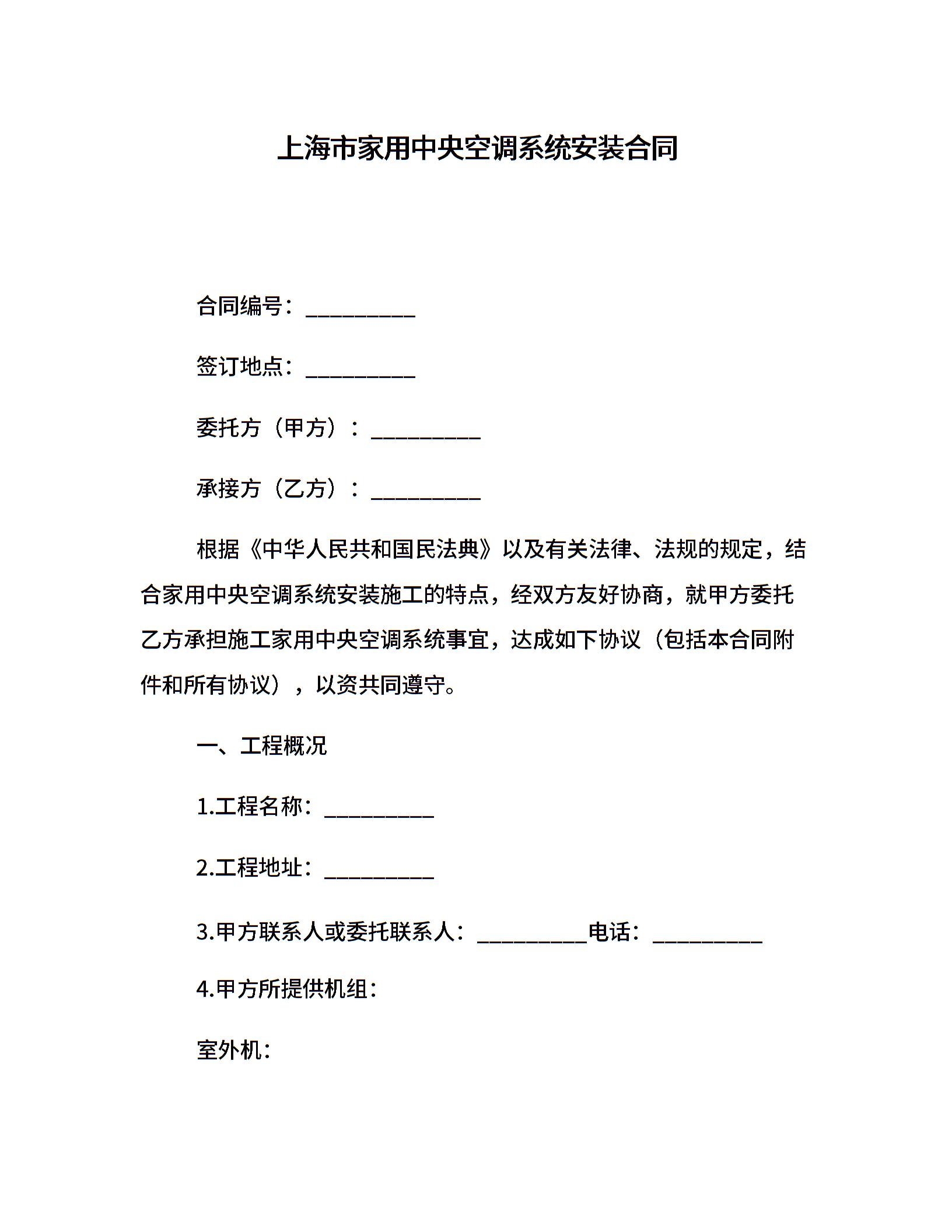 上海市家用中央空调系统安装合同

合同编号：__________

签订地点：__________

委托方（甲方）：__________

承接方（乙方）：__________

根据《中华人民共和国民法典》以及有关法律、法规的规定，结合家用中央空调系统安装施工的特点，经双方友好协商，就甲方委托乙方承担施工家用中央空调系统事宜，达成如下协议（包括本合同附件和所有协议），以资共同遵守。

一、工程概况

1.工程名称：__________

2.工程地址：__________

3.甲方联系人或委托联系人：__________电话：__________

4.甲方所提供机组：

室外机：